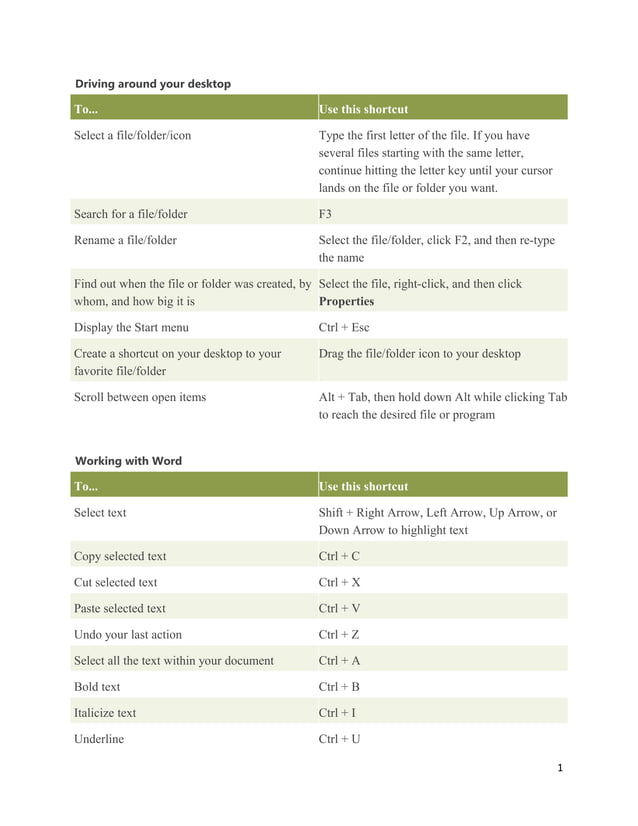 Driving around your desktop

| To... | Use this shortcut |
|---|---|
| Select a file/folder/icon | Type the first letter of the file. If you have several files starting with the same letter, continue hitting the letter key until your cursor lands on the file or folder you want. |
| Search for a file/folder | F3 |
| Rename a file/folder | Select the file/folder, click F2, and then re-type the name |
| Find out when the file or folder was created, by whom, and how big it is | Select the file, right-click, and then click **Properties** |
| Display the Start menu | Ctrl + Esc |
| Create a shortcut on your desktop to your favorite file/folder | Drag the file/folder icon to your desktop |
| Scroll between open items | Alt + Tab, then hold down Alt while clicking Tab to reach the desired file or program |

Working with Word

| To... | Use this shortcut |
|---|---|
| Select text | Shift + Right Arrow, Left Arrow, Up Arrow, or Down Arrow to highlight text |
| Copy selected text | Ctrl + C |
| Cut selected text | Ctrl + X |
| Paste selected text | Ctrl + V |
| Undo your last action | Ctrl + Z |
| Select all the text within your document | Ctrl + A |
| Bold text | Ctrl + B |
| Italicize text | Ctrl + I |
| Underline | Ctrl + U |

1